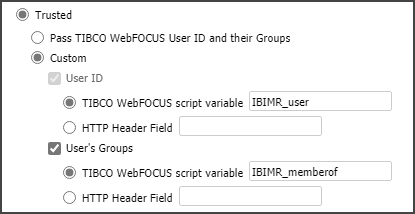 Trusted

Pass TIBCO WebFOCUS User ID and their Groups

Custom

User ID

TIBCO WebFOCUS script variable IBIMR_user

HTTP Header Field

User's Groups

TIBCO WebFOCUS script variable IBIMR_memberof

HTTP Header Field